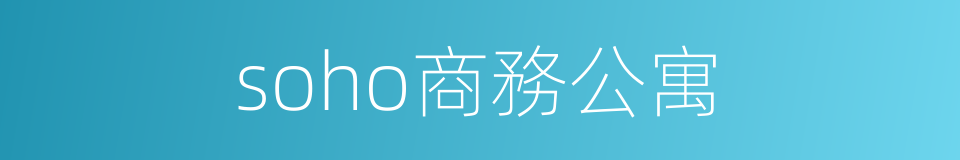 soho商務公寓